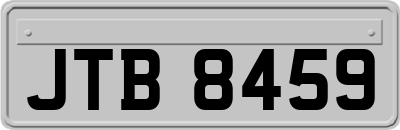 JTB 8459